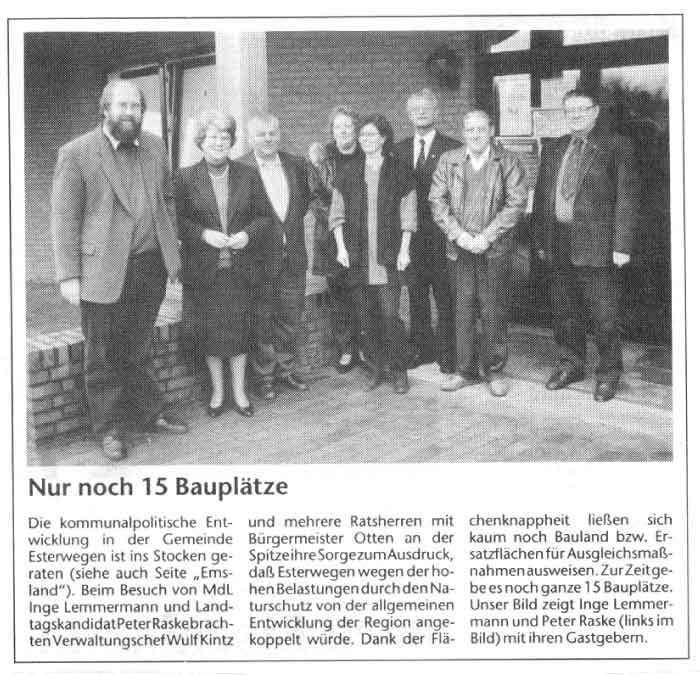 Nur noch 15 Bauplätze

Die kommunalpolitische Entwicklung in der Gemeinde Esterwegen ist ins Stocken geraten (siehe auch Seite „Emsland"). Beim Besuch von MdL Inge Lemmermann und Landtagskandidat Peter Raske brachten Verwaltungschef Wulf Kintz und mehrere Ratsherren mit Bürgermeister Otten an der Spitze ihre Sorge zum Ausdruck, daß Esterwegen wegen der hohen Belastungen durch den Naturschutz von der allgemeinen Entwicklung der Region angekoppelt würde. Dank der Flächenknappheit ließen sich kaum noch Bauland bzw. Ersatzflächen für Ausgleichsmaßnahmen ausweisen. Zur Zeit gebe es noch ganze 15 Bauplätze. Unser Bild zeigt Inge Lemmermann und Peter Raske (links im Bild) mit ihren Gastgebern.